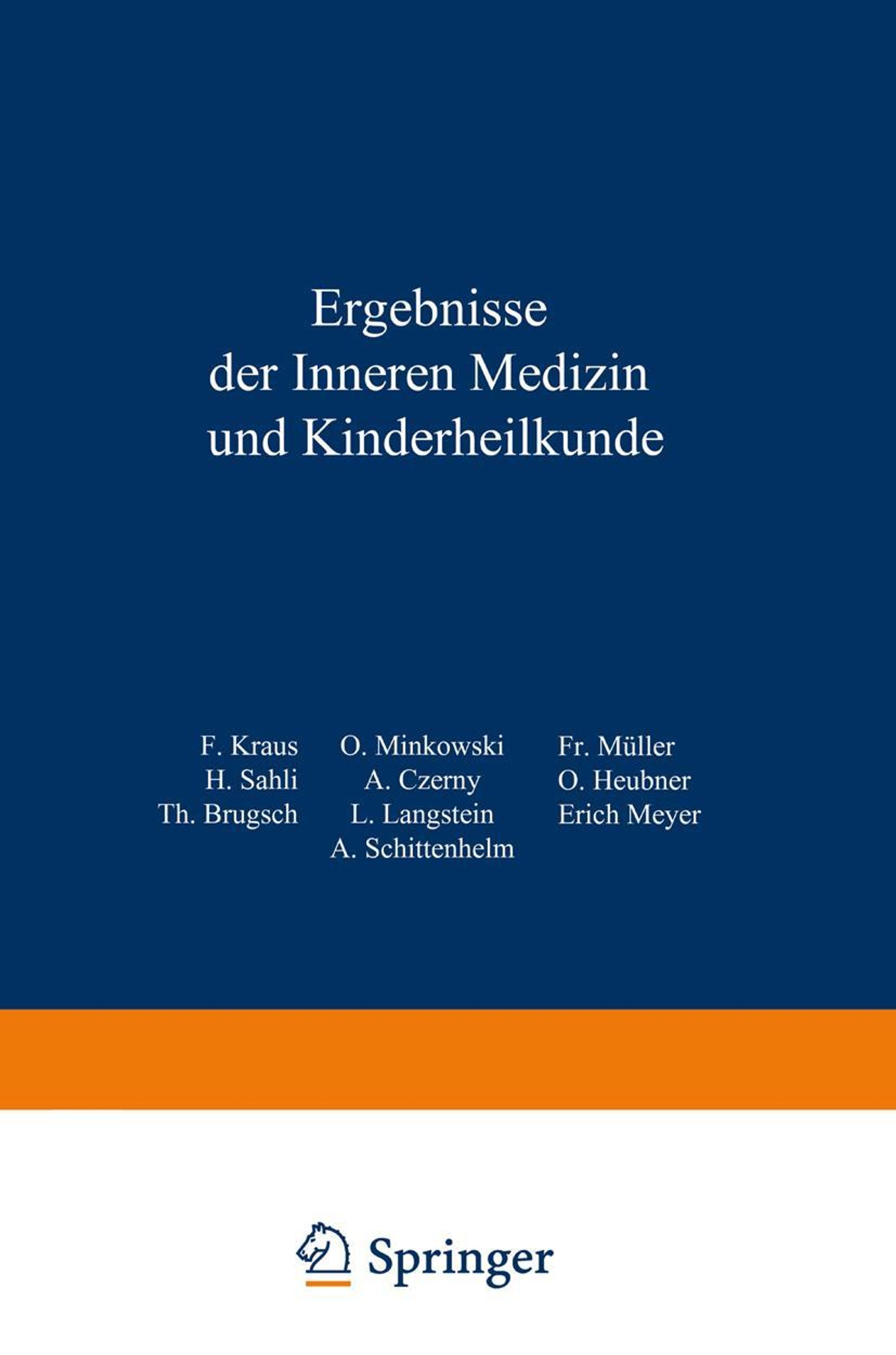 Ergebnisse
der Inneren Medizin
und Kinderheilkunde

F. Kraus
H. Sahli
Th. Brugsch

O. Minkowski
A. Czerny
L. Langstein
A. Schittenhelm

Fr. Müller
O. Heubner
Erich Meyer

Springer